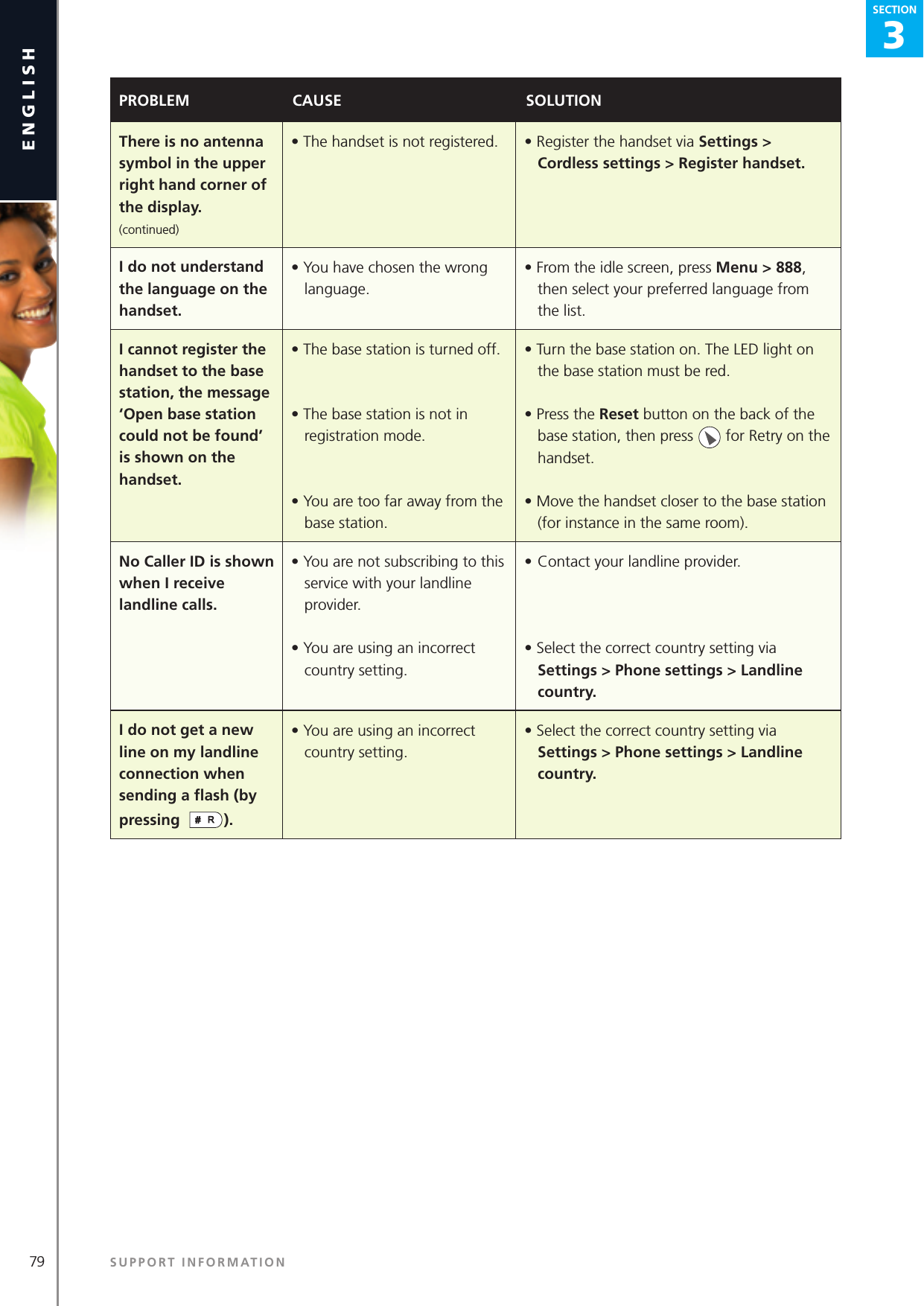 ENGLISH

SECTION 3

| PROBLEM | CAUSE | SOLUTION |
|---|---|---|
| There is no antenna symbol in the upper right hand corner of the display. (continued) | • The handset is not registered. | • Register the handset via Settings > Cordless settings > Register handset. |
| I do not understand the language on the handset. | • You have chosen the wrong language. | • From the idle screen, press Menu > 888, then select your preferred language from the list. |
| I cannot register the handset to the base station, the message 'Open base station could not be found' is shown on the handset. | • The base station is turned off. • The base station is not in registration mode. • You are too far away from the base station. | • Turn the base station on. The LED light on the base station must be red. • Press the Reset button on the back of the base station, then press for Retry on the handset. • Move the handset closer to the base station (for instance in the same room). |
| No Caller ID is shown when I receive landline calls. | • You are not subscribing to this service with your landline provider. • You are using an incorrect country setting. | • Contact your landline provider. • Select the correct country setting via Settings > Phone settings > Landline country. |
| I do not get a new line on my landline connection when sending a flash (by pressing # R). | • You are using an incorrect country setting. | • Select the correct country setting via Settings > Phone settings > Landline country. |

79

SUPPORT INFORMATION